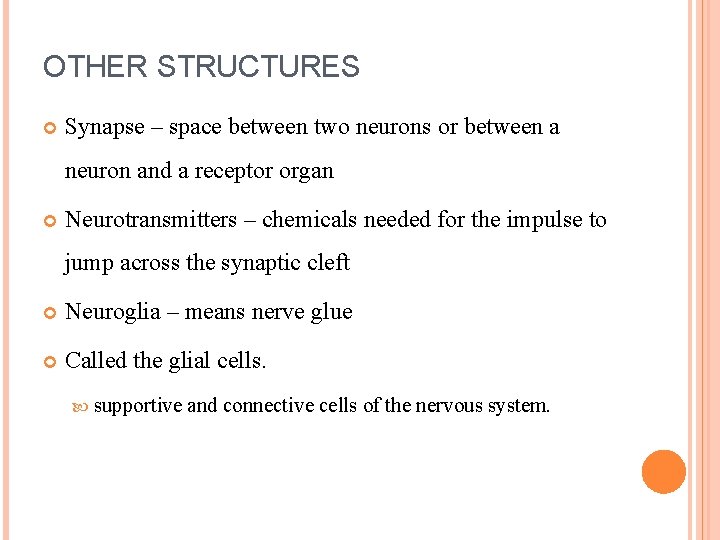 OTHER STRUCTURES

Synapse – space between two neurons or between a neuron and a receptor organ

Neurotransmitters – chemicals needed for the impulse to jump across the synaptic cleft

Neuroglia – means nerve glue

Called the glial cells.

supportive and connective cells of the nervous system.